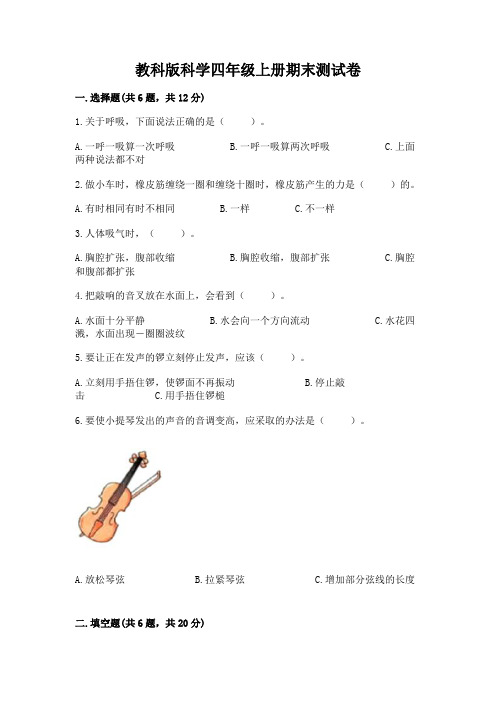 教科版科学四年级上册期末测试卷

一.选择题(共6题，共12分)

1.关于呼吸，下面说法正确的是（　　）。

A.一呼一吸算一次呼吸　　B.一呼一吸算两次呼吸　　C.上面两种说法都不对

2.做小车时，橡皮筋缠绕一圈和缠绕十圈时，橡皮筋产生的力是（　　）的。

A.有时相同有时不相同　　B.一样　　C.不一样

3.人体吸气时，（　　）。

A.胸腔扩张，腹部收缩　　B.胸腔收缩，腹部扩张　　C.胸腔和腹部都扩张

4.把敲响的音叉放在水面上，会看到（　　）。

A.水面十分平静　　B.水会向一个方向流动　　C.水花四溅，水面出现一圈圈波纹

5.要让正在发声的锣立刻停止发声，应该（　　）。

A.立刻用手捂住锣，使锣面不再振动　　B.停止敲击　　C.用手捂住锣槌

6.要使小提琴发出的声音的音调变高，应采取的办法是（　　）。

A.放松琴弦　　B.拉紧琴弦　　C.增加部分弦线的长度

二.填空题(共6题，共20分)